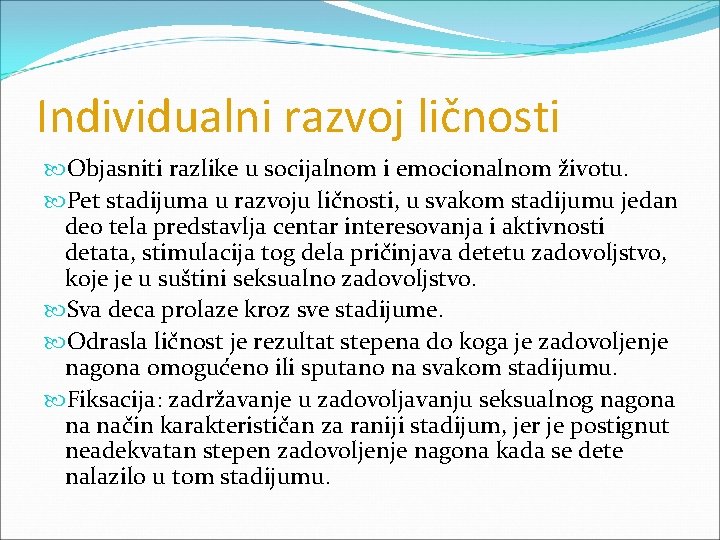 Individualni razvoj ličnosti

Objasniti razlike u socijalnom i emocionalnom životu.

Pet stadijuma u razvoju ličnosti, u svakom stadijumu jedan deo tela predstavlja centar interesovanja i aktivnosti detata, stimulacija tog dela pričinjava detetu zadovoljstvo, koje je u suštini seksualno zadovoljstvo.

Sva deca prolaze kroz sve stadijume.

Odrasla ličnost je rezultat stepena do koga je zadovoljenje nagona omogućeno ili sputano na svakom stadijumu.

Fiksacija: zadržavanje u zadovoljavanju seksualnog nagona na način karakterističan za raniji stadijum, jer je postignut neadekvatan stepen zadovoljenje nagona kada se dete nalazilo u tom stadijumu.